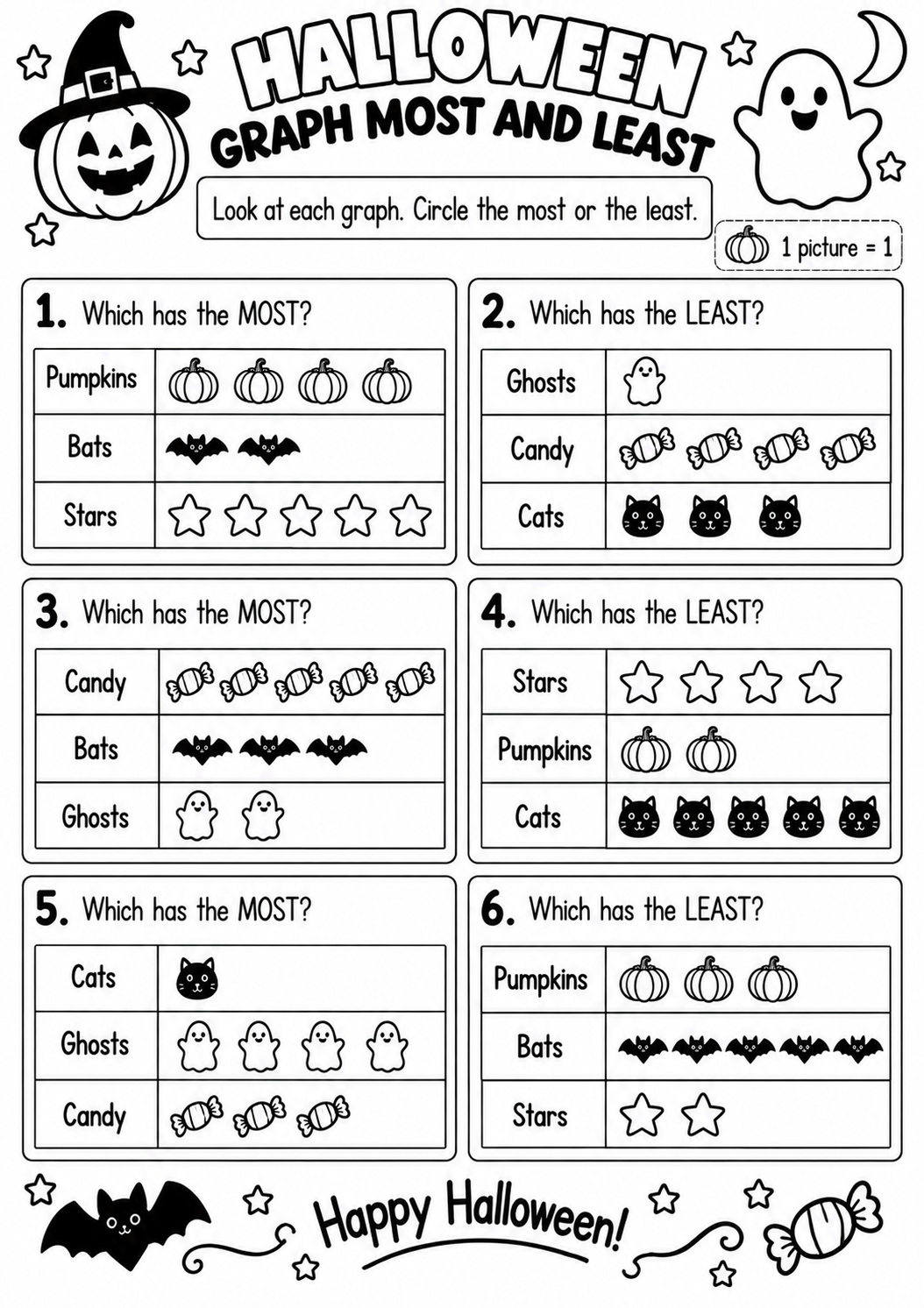 HALLOWEEN
GRAPH MOST AND LEAST

Look at each graph. Circle the most or the least.

1 picture = 1

1. Which has the MOST?

| Pumpkins | |
|---|---|
| Bats | |
| Stars | |

2. Which has the LEAST?

| Ghosts | |
|---|---|
| Candy | |
| Cats | |

3. Which has the MOST?

| Candy | |
|---|---|
| Bats | |
| Ghosts | |

4. Which has the LEAST?

| Stars | |
|---|---|
| Pumpkins | |
| Cats | |

5. Which has the MOST?

| Cats | |
|---|---|
| Ghosts | |
| Candy | |

6. Which has the LEAST?

| Pumpkins | |
|---|---|
| Bats | |
| Stars | |

Happy Halloween!